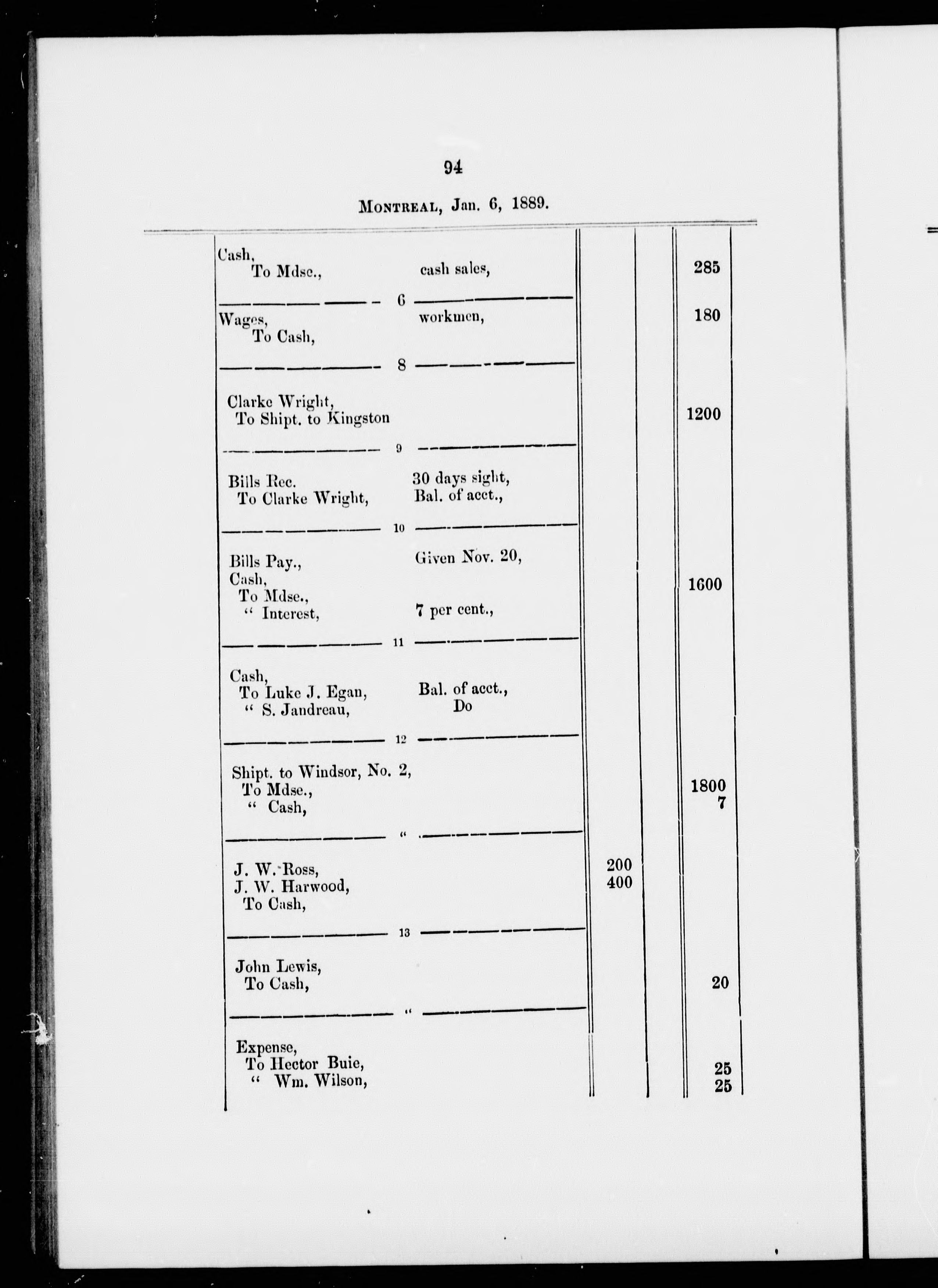 94

MONTREAL, Jan. 6, 1889.

| | | | |
|---|---|---|---|
| Cash, To Mdse., | cash sales, | | 285 |
| 6 | | | |
| Wages, To Cash, | workmen, | | 180 |
| 8 | | | |
| Clarke Wright, To Shipt. to Kingston | | | 1200 |
| 9 | | | |
| Bills Rec. To Clarke Wright, | 30 days sight, Bal. of acct., | | |
| 10 | | | |
| Bills Pay., Cash, To Mdse., " Interest, | Given Nov. 20, 7 per cent., | | 1600 |
| 11 | | | |
| Cash, To Luke J. Egan, " S. Jandreau, | Bal. of acct., Do | | |
| 12 | | | |
| Shipt. to Windsor, No. 2, To Mdse., " Cash, | | | 1800 7 |
| " | | | |
| J. W. Ross, J. W. Harwood, To Cash, | | 200 400 | |
| 13 | | | |
| John Lewis, To Cash, | | | 20 |
| " | | | |
| Expense, To Hector Buie, " Wm. Wilson, | | | 25 25 |